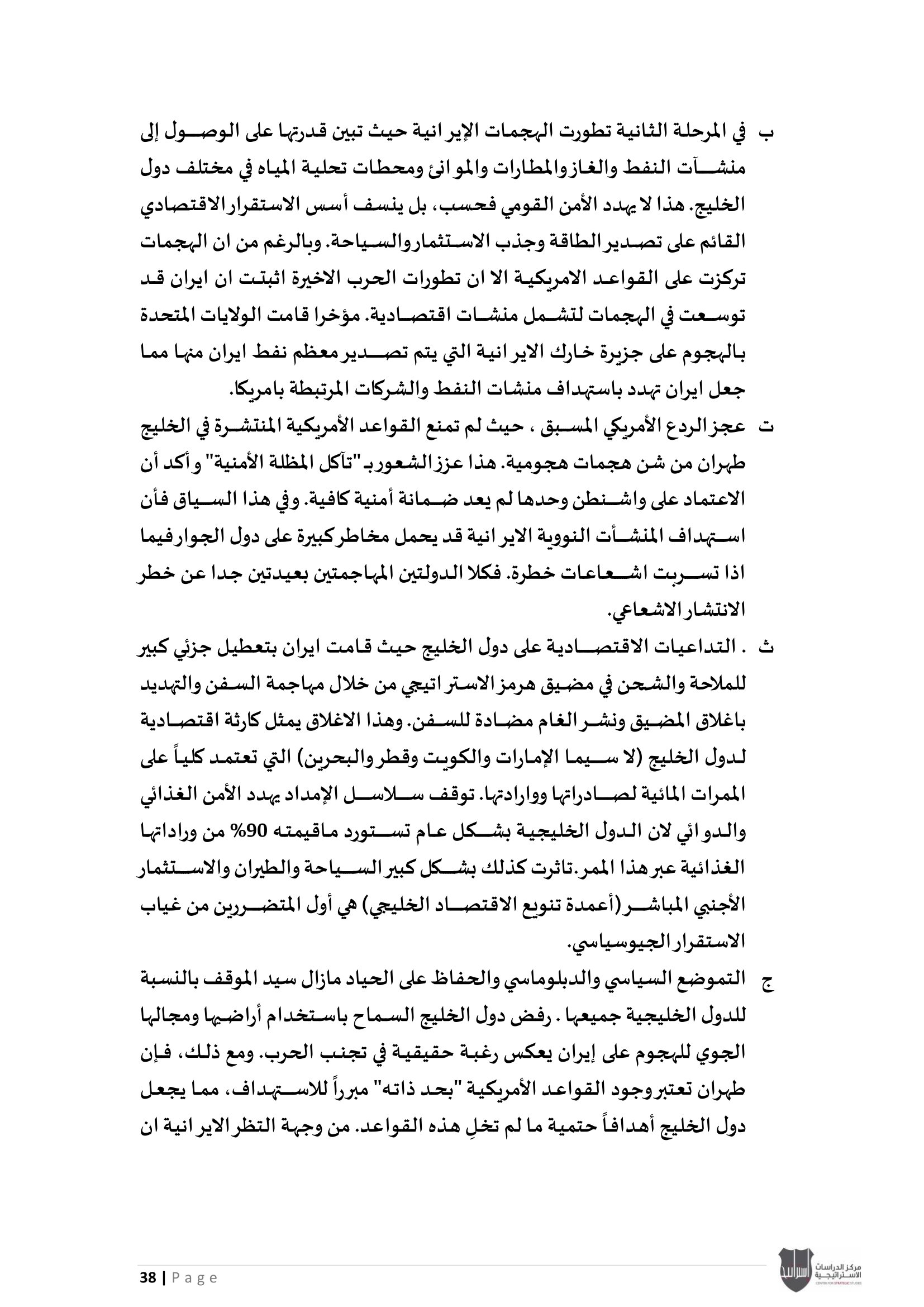 ب في المرحلة الثانية تطورت الهجمات الإيرانية حيث تبين قدرتها على الوصول إلى منشآت النفط والغاز والمطارات والموانئ ومحطات تحلية المياه في مختلف دول الخليج. هذا لا يهدد الأمن القومي فحسب، بل ينسف أسس الاستقرار الاقتصادي القائم على تصدير الطاقة وجذب الاستثمار والسياحة. وبالرغم من ان الهجمات تركزت على القواعد الامريكية الا ان تطورات الحرب الاخيرة اثبتت ان ايران قد توسعت في الهجمات لتشمل منشات اقتصادية. مؤخرا قامت الولايات المتحدة بالهجوم على جزيرة خارك الايرانية التي يتم تصدير معظم نفط ايران منها مما جعل ايران تهدد باستهداف منشات النفط والشركات المرتبطة بامريكا.

ت عجز الردع الأمريكي المسبق ، حيث لم تمنع القواعد الأمريكية المنتشرة في الخليج طهران من شن هجمات هجومية. هذا عزز الشعور بـ "تآكل المظلة الأمنية" وأكد أن الاعتماد على واشنطن وحدها لم يعد ضمانة أمنية كافية. وفي هذا السياق فأن استهداف المنشأت النووية الايرانية قد يحمل مخاطر كبيرة على دول الجوار فيما اذا تسربت اشعاعات خطرة. فكلا الدولتين المهاجمتين بعيدتين جدا عن خطر الانتشار الاشعاعي.

ث . التداعيات الاقتصادية على دول الخليج حيث قامت ايران بتعطيل جزئي كبير للملاحة والشحن في مضيق هرمز الاستراتيجي من خلال مهاجمة السفن والتهديد باغلاق المضيق ونشر الغام مضادة للسفن. وهذا الاغلاق يمثل كارثة اقتصادية لدول الخليج (لا سيما الإمارات والكويت وقطر والبحرين) التي تعتمد كلياً على الممرات المائية لصادراتها ووارادتها. توقف سلاسل الإمداد يهدد الأمن الغذائي والدوائي لان الدول الخليجية بشكل عام تستورد ماقيمته 90% من وراداتها الغذائية عبر هذا الممر.تاثرت كذلك بشكل كبير السياحة والطيران والاستثمار الأجنبي المباشر (أعمدة تنويع الاقتصاد الخليجي) هي أول المتضررين من غياب الاستقرار الجيوسياسي.

ج التموضع السياسي والدبلوماسي والحفاظ على الحياد مازال سيد الموقف بالنسبة للدول الخليجية جميعها . رفض دول الخليج السماح باستخدام أراضيها ومجالها الجوي للهجوم على إيران يعكس رغبة حقيقية في تجنب الحرب. ومع ذلك، فإن طهران تعتبر وجود القواعد الأمريكية "بحد ذاته" مبرراً للاستهداف، مما يجعل دول الخليج أهدافاً حتمية ما لم تخلِ هذه القواعد. من وجهة التظر الايرانية ان

38 | Page

مركز الدراسات الاستراتيجية CENTER FOR STRATEGIC STUDIES